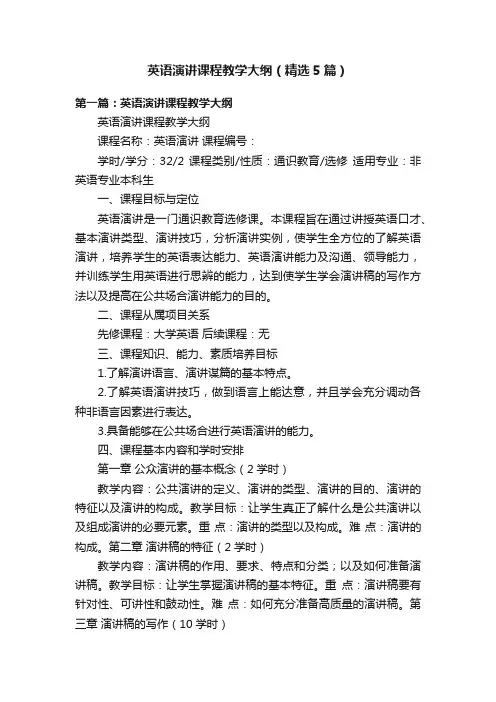 英语演讲课程教学大纲（精选5篇）

第一篇：英语演讲课程教学大纲

英语演讲课程教学大纲

课程名称：英语演讲 课程编号：

学时/学分：32/2 课程类别/性质：通识教育/选修 适用专业：非英语专业本科生

一、课程目标与定位

英语演讲是一门通识教育选修课。本课程旨在通过讲授英语口才、基本演讲类型、演讲技巧，分析演讲实例，使学生全方位的了解英语演讲，培养学生的英语表达能力、英语演讲能力及沟通、领导能力，并训练学生用英语进行思辨的能力，达到使学生学会演讲稿的写作方法以及提高在公共场合演讲能力的目的。

二、课程从属项目关系

先修课程：大学英语 后续课程：无

三、课程知识、能力、素质培养目标

1.了解演讲语言、演讲谋篇的基本特点。

2.了解英语演讲技巧，做到语言上能达意，并且学会充分调动各种非语言因素进行表达。

3.具备能够在公共场合进行英语演讲的能力。

四、课程基本内容和学时安排

第一章 公众演讲的基本概念（2学时）

教学内容：公共演讲的定义、演讲的类型、演讲的目的、演讲的特征以及演讲的构成。教学目标：让学生真正了解什么是公共演讲以及组成演讲的必要元素。重 点：演讲的类型以及构成。难 点：演讲的构成。第二章 演讲稿的特征（2学时）

教学内容：演讲稿的作用、要求、特点和分类；以及如何准备演讲稿。教学目标：让学生掌握演讲稿的基本特征。重 点：演讲稿要有针对性、可讲性和鼓动性。难 点：如何充分准备高质量的演讲稿。第三章 演讲稿的写作（10学时）